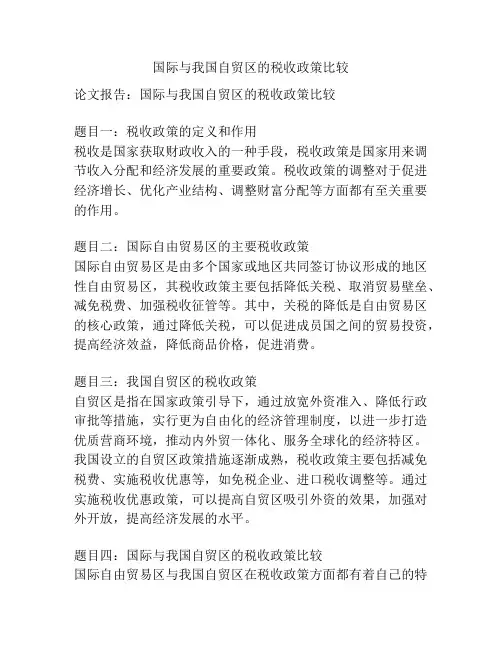 国际与我国自贸区的税收政策比较

论文报告：国际与我国自贸区的税收政策比较

题目一：税收政策的定义和作用
税收是国家获取财政收入的一种手段，税收政策是国家用来调节收入分配和经济发展的重要政策。税收政策的调整对于促进经济增长、优化产业结构、调整财富分配等方面都有至关重要的作用。

题目二：国际自由贸易区的主要税收政策
国际自由贸易区是由多个国家或地区共同签订协议形成的地区性自由贸易区，其税收政策主要包括降低关税、取消贸易壁垒、减免税费、加强税收征管等。其中，关税的降低是自由贸易区的核心政策，通过降低关税，可以促进成员国之间的贸易投资，提高经济效益，降低商品价格，促进消费。

题目三：我国自贸区的税收政策
自贸区是指在国家政策引导下，通过放宽外资准入、降低行政审批等措施，实行更为自由化的经济管理制度，以进一步打造优质营商环境，推动内外贸一体化、服务全球化的经济特区。我国设立的自贸区政策措施逐渐成熟，税收政策主要包括减免税费、实施税收优惠等，如免税企业、进口税收调整等。通过实施税收优惠政策，可以提高自贸区吸引外资的效果，加强对外开放，提高经济发展的水平。

题目四：国际与我国自贸区的税收政策比较
国际自由贸易区与我国自贸区在税收政策方面都有着自己的特